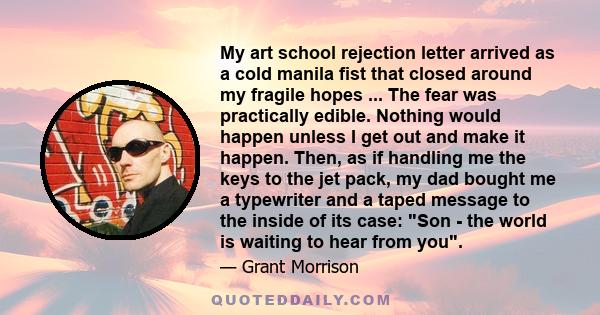 My art school rejection letter arrived as a cold manila fist that closed around my fragile hopes ... The fear was practically edible. Nothing would happen unless I get out and make it happen. Then, as if handling me the keys to the jet pack, my dad bought me a typewriter and a taped message to the inside of its case: "Son - the world is waiting to hear from you".

— Grant Morrison

QUOTEDDAILY.COM